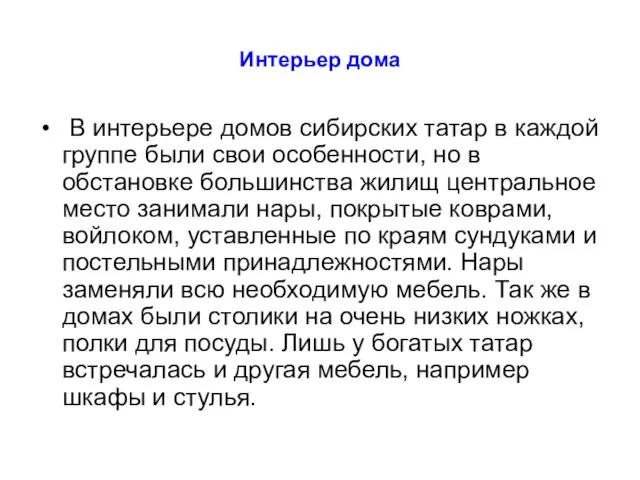 Интерьер дома

• В интерьере домов сибирских татар в каждой группе были свои особенности, но в обстановке большинства жилищ центральное место занимали нары, покрытые коврами, войлоком, уставленные по краям сундуками и постельными принадлежностями. Нары заменяли всю необходимую мебель. Так же в домах были столики на очень низких ножках, полки для посуды. Лишь у богатых татар встречалась и другая мебель, например шкафы и стулья.